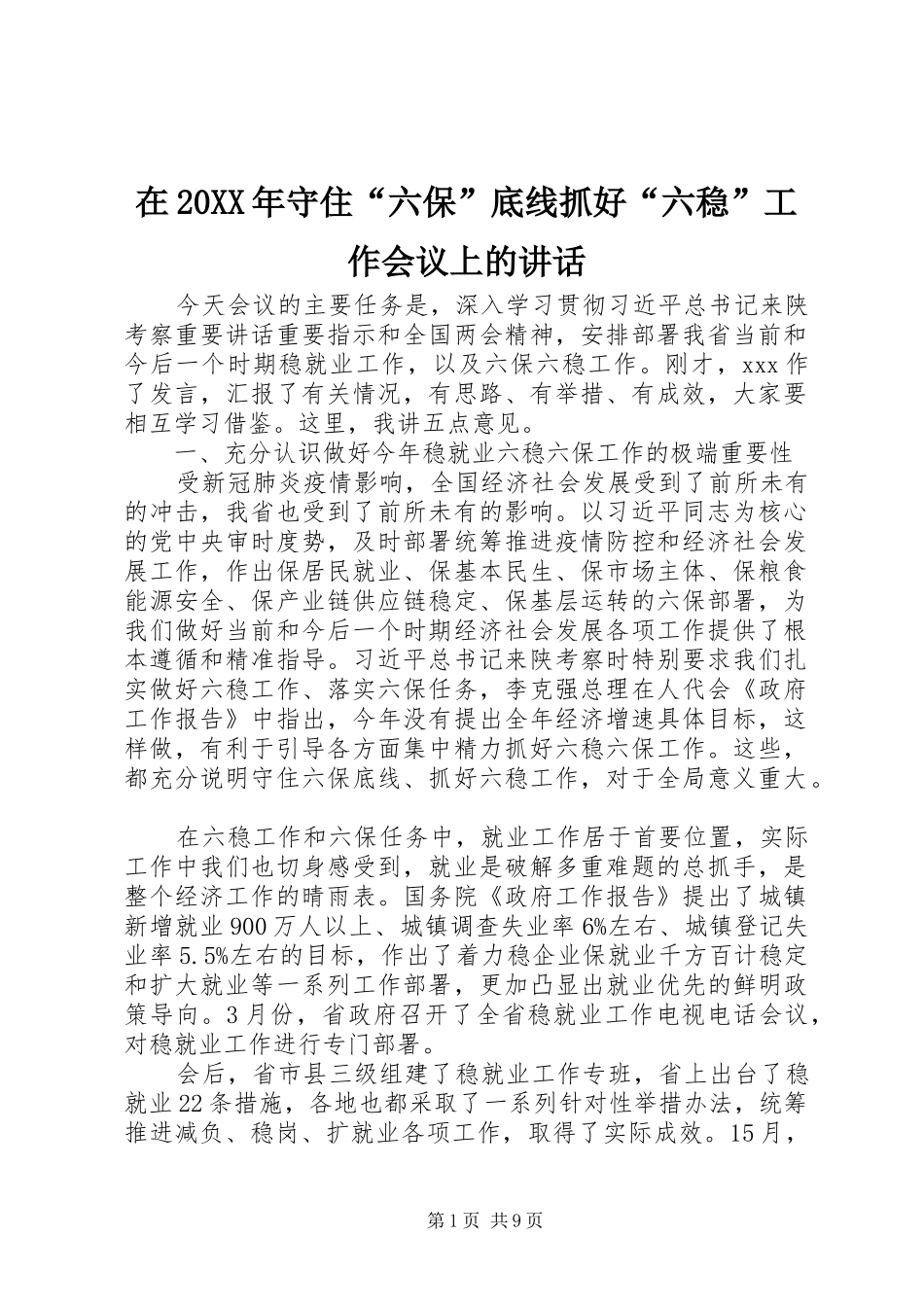 在20XX年守住“六保”底线抓好“六稳”工作会议上的讲话

今天会议的主要任务是，深入学习贯彻习近平总书记来陕考察重要讲话重要指示和全国两会精神，安排部署我省当前和今后一个时期稳就业工作，以及六保六稳工作。刚才，xxx作了发言，汇报了有关情况，有思路、有举措、有成效，大家要相互学习借鉴。这里，我讲五点意见。

一、充分认识做好今年稳就业六稳六保工作的极端重要性

受新冠肺炎疫情影响，全国经济社会发展受到了前所未有的冲击，我省也受到了前所未有的影响。以习近平同志为核心的党中央审时度势，及时部署统筹推进疫情防控和经济社会发展工作，作出保居民就业、保基本民生、保市场主体、保粮食能源安全、保产业链供应链稳定、保基层运转的六保部署，为我们做好当前和今后一个时期经济社会发展各项工作提供了根本遵循和精准指导。习近平总书记来陕考察时特别要求我们扎实做好六稳工作、落实六保任务，李克强总理在人代会《政府工作报告》中指出，今年没有提出全年经济增速具体目标，这样做，有利于引导各方面集中精力抓好六稳六保工作。这些，都充分说明守住六保底线、抓好六稳工作，对于全局意义重大。

在六稳工作和六保任务中，就业工作居于首要位置，实际工作中我们也切身感受到，就业是破解多重难题的总抓手，是整个经济工作的晴雨表。国务院《政府工作报告》提出了城镇新增就业900万人以上、城镇调查失业率6%左右、城镇登记失业率5.5%左右的目标，作出了着力稳企业保就业千方百计稳定和扩大就业等一系列工作部署，更加凸显出就业优先的鲜明政策导向。3月份，省政府召开了全省稳就业工作电视电话会议，对稳就业工作进行专门部署。

会后，省市县三级组建了稳就业工作专班，省上出台了稳就业22条措施，各地也都采取了一系列针对性举措办法，统筹推进减负、稳岗、扩就业各项工作，取得了实际成效。15月，

第1页 共9页